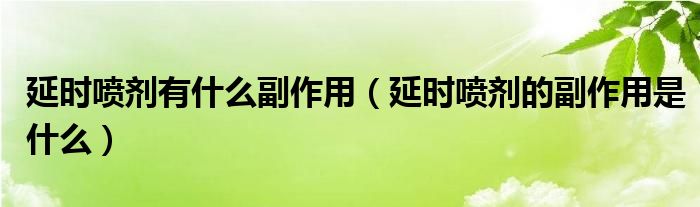 延时喷剂有什么副作用（延时喷剂的副作用是什么）